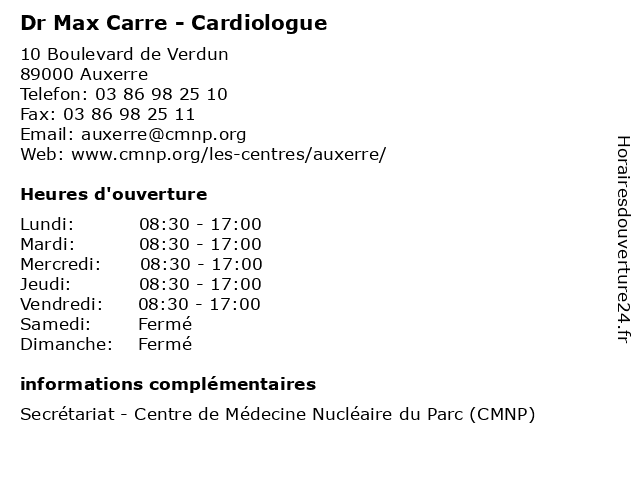 Dr Max Carre - Cardiologue

10 Boulevard de Verdun
89000 Auxerre
Telefon: 03 86 98 25 10
Fax: 03 86 98 25 11
Email: auxerre@cmnp.org
Web: www.cmnp.org/les-centres/auxerre/

Heures d'ouverture

| Lundi: | 08:30 - 17:00 |
|---|---|
| Mardi: | 08:30 - 17:00 |
| Mercredi: | 08:30 - 17:00 |
| Jeudi: | 08:30 - 17:00 |
| Vendredi: | 08:30 - 17:00 |
| Samedi: | Fermé |
| Dimanche: | Fermé |

informations complémentaires

Secrétariat - Centre de Médecine Nucléaire du Parc (CMNP)

Horairesdouverture24.fr